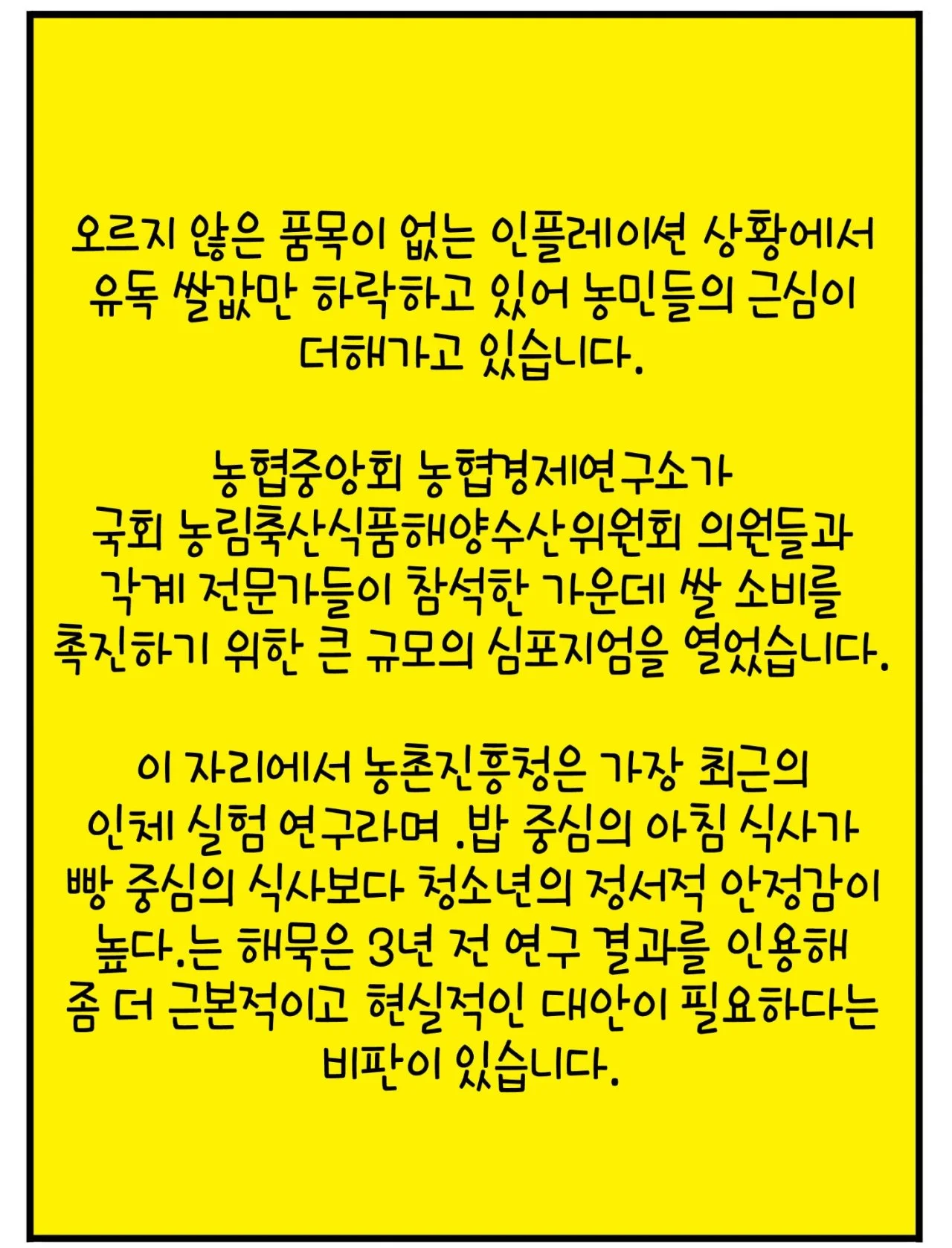 오르지 않은 품목이 없는 인플레이션 상황에서 유독 쌀값만 하락하고 있어 농민들의 근심이 더해가고 있습니다.

농협중앙회 농협경제연구소가
국회 농림축산식품해양수산위원회 의원들과 각계 전문가들이 참석한 가운데 쌀 소비를 촉진하기 위한 큰 규모의 심포지엄을 열었습니다.

이 자리에서 농촌진흥청은 가장 최근의 인체 실험 연구라며 .밥 중심의 아침 식사가 빵 중심의 식사보다 청소년의 정서적 안정감이 높다.는 해묵은 3년 전 연구 결과를 인용해 좀 더 근본적이고 현실적인 대안이 필요하다는 비판이 있습니다.